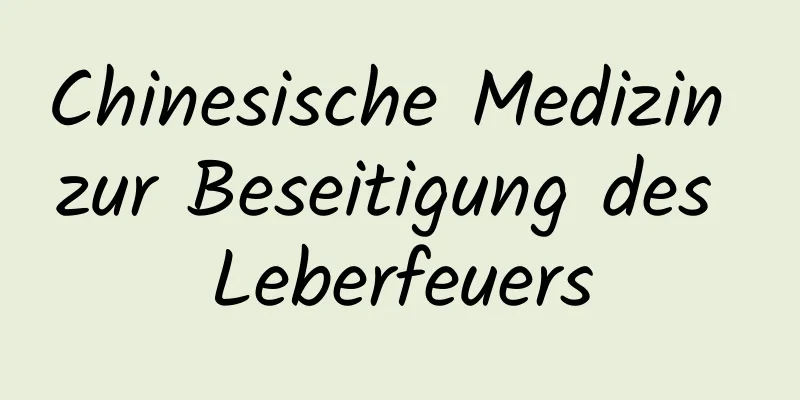 Chinesische Medizin zur Beseitigung des Leberfeuers